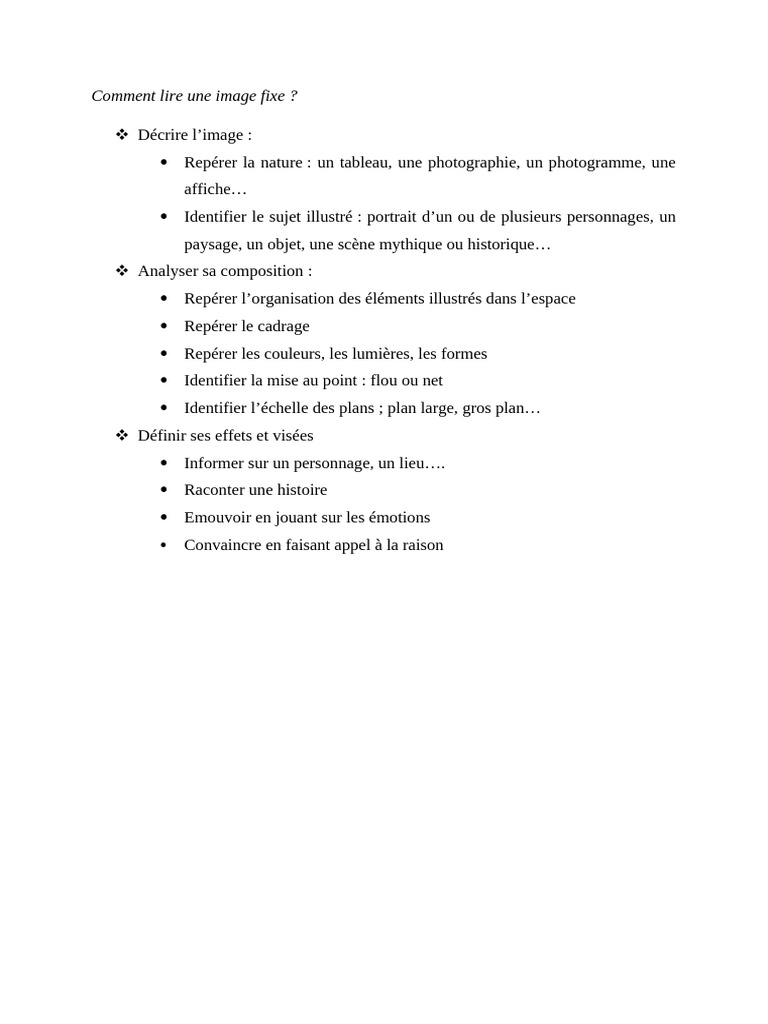 Comment lire une image fixe ?

❖ Décrire l'image :
• Repérer la nature : un tableau, une photographie, un photogramme, une affiche…
• Identifier le sujet illustré : portrait d'un ou de plusieurs personnages, un paysage, un objet, une scène mythique ou historique…
❖ Analyser sa composition :
• Repérer l'organisation des éléments illustrés dans l'espace
• Repérer le cadrage
• Repérer les couleurs, les lumières, les formes
• Identifier la mise au point : flou ou net
• Identifier l'échelle des plans ; plan large, gros plan…
❖ Définir ses effets et visées
• Informer sur un personnage, un lieu….
• Raconter une histoire
• Emouvoir en jouant sur les émotions
• Convaincre en faisant appel à la raison